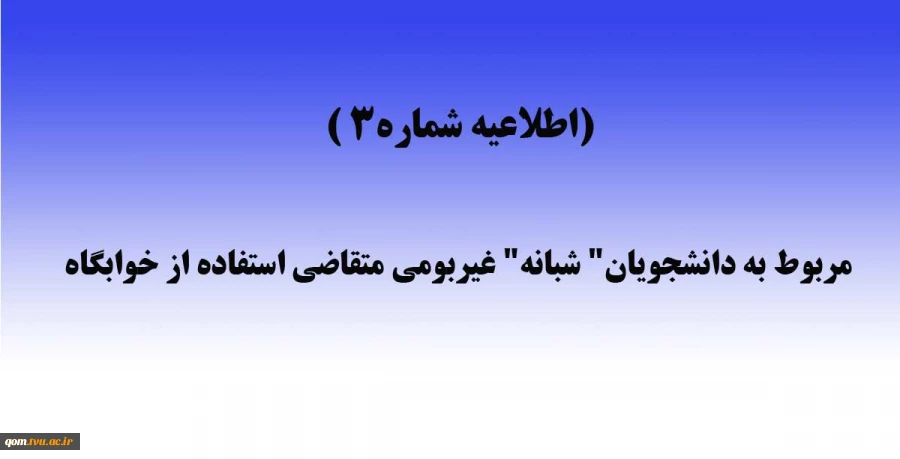 (اطلاعیه شماره۳ )

مربوط به دانشجویان" شبانه" غیربومی متقاضی استفاده از خوابگاه

qom.tvu.ac.ir